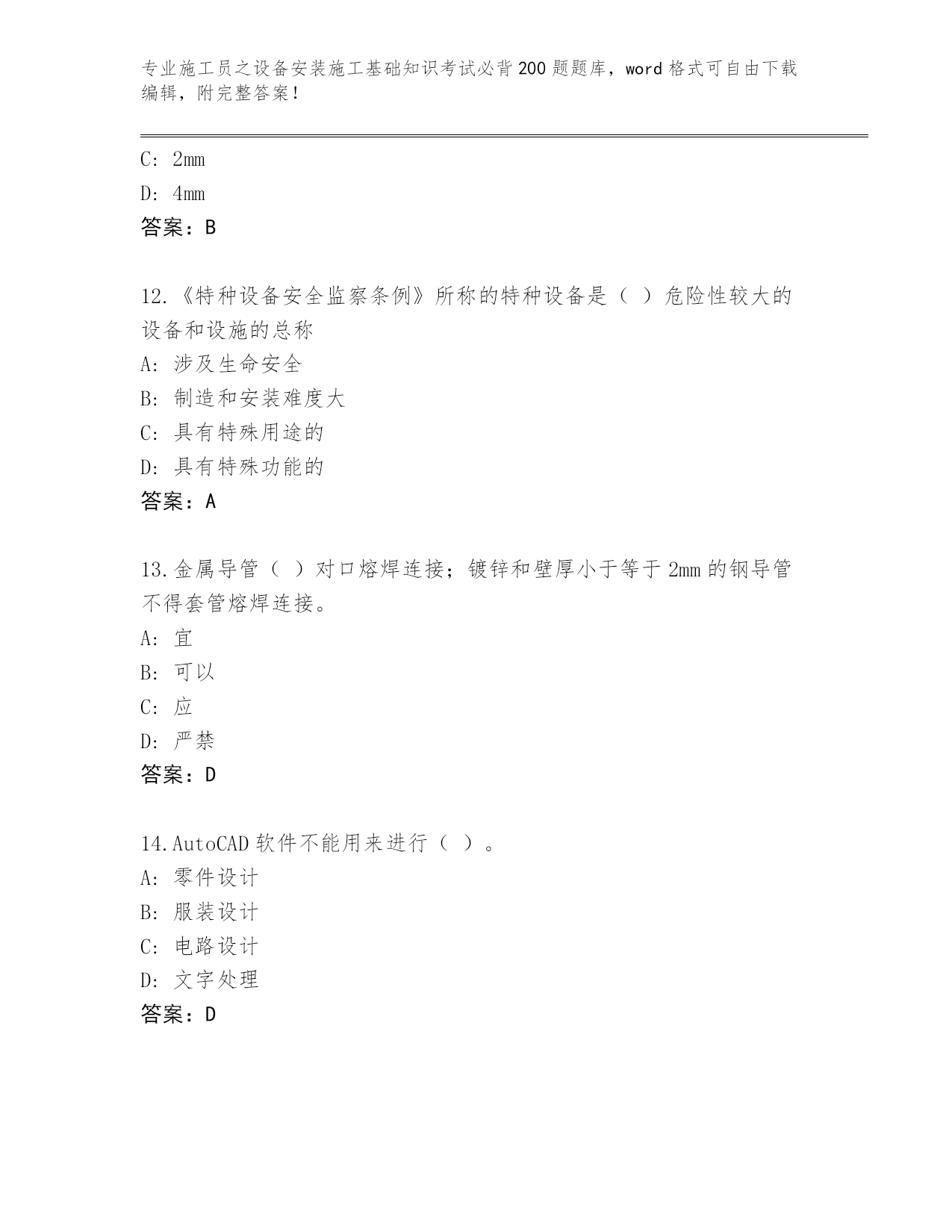 专业施工员之设备安装施工基础知识考试必背200题题库，word格式可自由下载编辑，附完整答案！

C: 2mm

D: 4mm

答案：B

12.《特种设备安全监察条例》所称的特种设备是（ ）危险性较大的设备和设施的总称

A: 涉及生命安全

B: 制造和安装难度大

C: 具有特殊用途的

D: 具有特殊功能的

答案：A

13.金属导管（ ）对口熔焊连接；镀锌和壁厚小于等于2mm的钢导管不得套管熔焊连接。

A: 宜

B: 可以

C: 应

D: 严禁

答案：D

14.AutoCAD软件不能用来进行（ ）。

A: 零件设计

B: 服装设计

C: 电路设计

D: 文字处理

答案：D